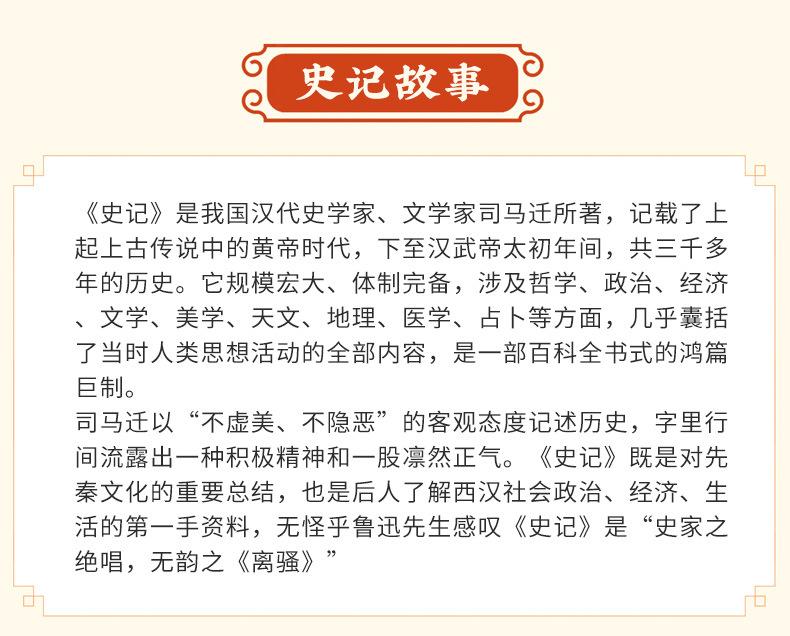 史记故事

《史记》是我国汉代史学家、文学家司马迁所著，记载了上起上古传说中的黄帝时代，下至汉武帝太初年间，共三千多年的历史。它规模宏大、体制完备，涉及哲学、政治、经济、文学、美学、天文、地理、医学、占卜等方面，几乎囊括了当时人类思想活动的全部内容，是一部百科全书式的鸿篇巨制。

司马迁以“不虚美、不隐恶”的客观态度记述历史，字里行间流露出一种积极精神和一股凛然正气。《史记》既是对先秦文化的重要总结，也是后人了解西汉社会政治、经济、生活的第一手资料，无怪乎鲁迅先生感叹《史记》是“史家之绝唱，无韵之《离骚》”